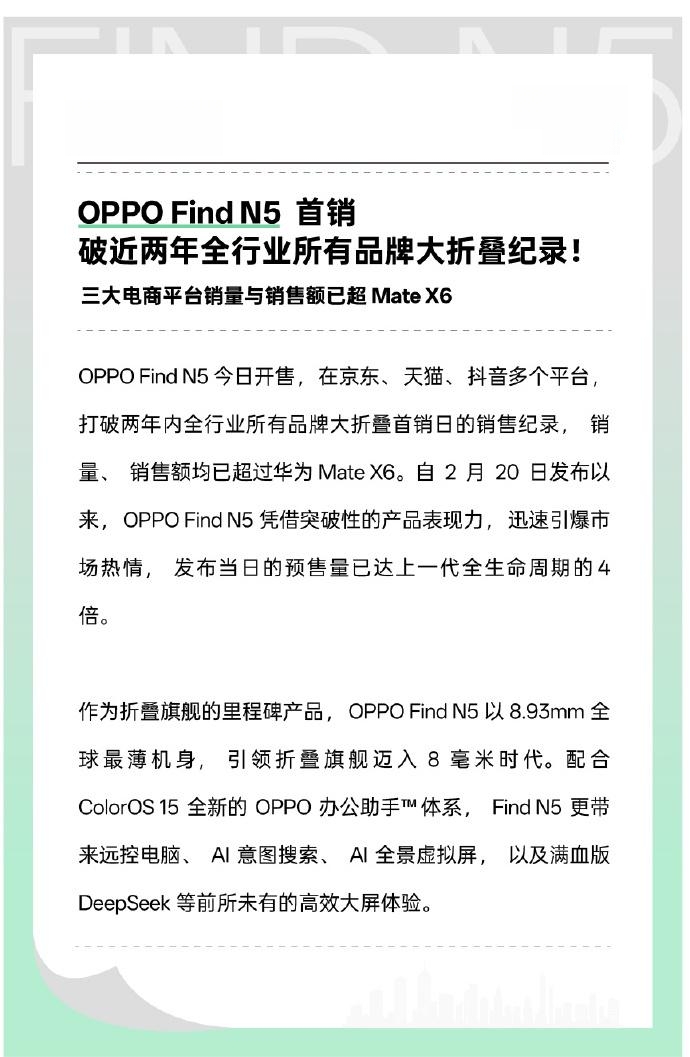 FIND N5

OPPO Find N5 首销
破近两年全行业所有品牌大折叠纪录！
三大电商平台销量与销售额已超 Mate X6

OPPO Find N5 今日开售，在京东、天猫、抖音多个平台，打破两年内全行业所有品牌大折叠首销日的销售纪录，销量、销售额均已超过华为 Mate X6。自 2 月 20 日发布以来，OPPO Find N5 凭借突破性的产品表现力，迅速引爆市场热情，发布当日的预售量已达上一代全生命周期的 4 倍。

作为折叠旗舰的里程碑产品，OPPO Find N5 以 8.93mm 全球最薄机身，引领折叠旗舰迈入 8 毫米时代。配合 ColorOS 15 全新的 OPPO 办公助手™ 体系，Find N5 更带来远控电脑、AI 意图搜索、AI 全景虚拟屏，以及满血版 DeepSeek 等前所未有的高效大屏体验。